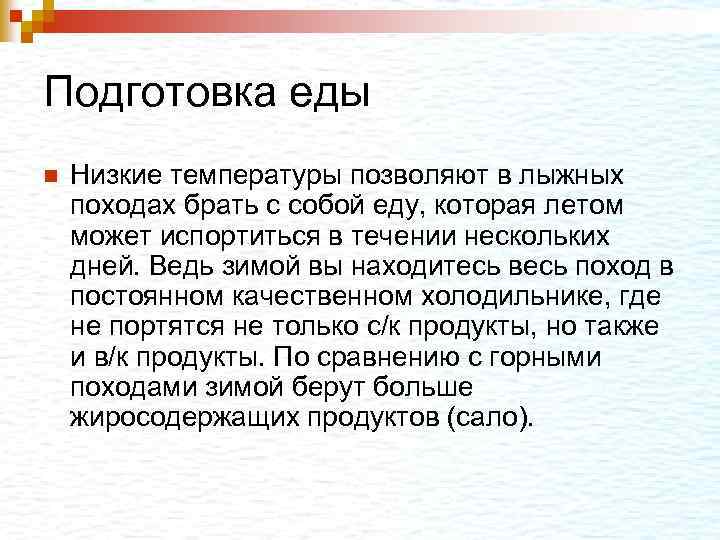 Подготовка еды

Низкие температуры позволяют в лыжных походах брать с собой еду, которая летом может испортиться в течении нескольких дней. Ведь зимой вы находитесь весь поход в постоянном качественном холодильнике, где не портятся не только с/к продукты, но также и в/к продукты. По сравнению с горными походами зимой берут больше жиросодержащих продуктов (сало).